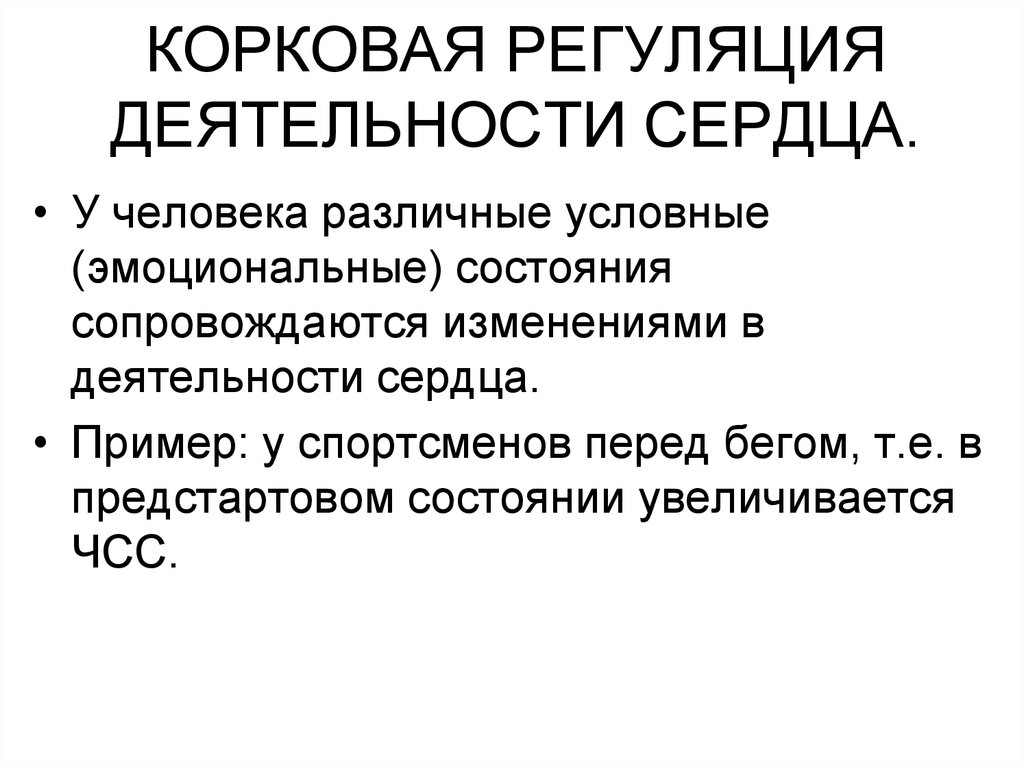 КОРКОВАЯ РЕГУЛЯЦИЯ ДЕЯТЕЛЬНОСТИ СЕРДЦА.

• У человека различные условные (эмоциональные) состояния сопровождаются изменениями в деятельности сердца.

• Пример: у спортсменов перед бегом, т.е. в предстартовом состоянии увеличивается ЧСС.